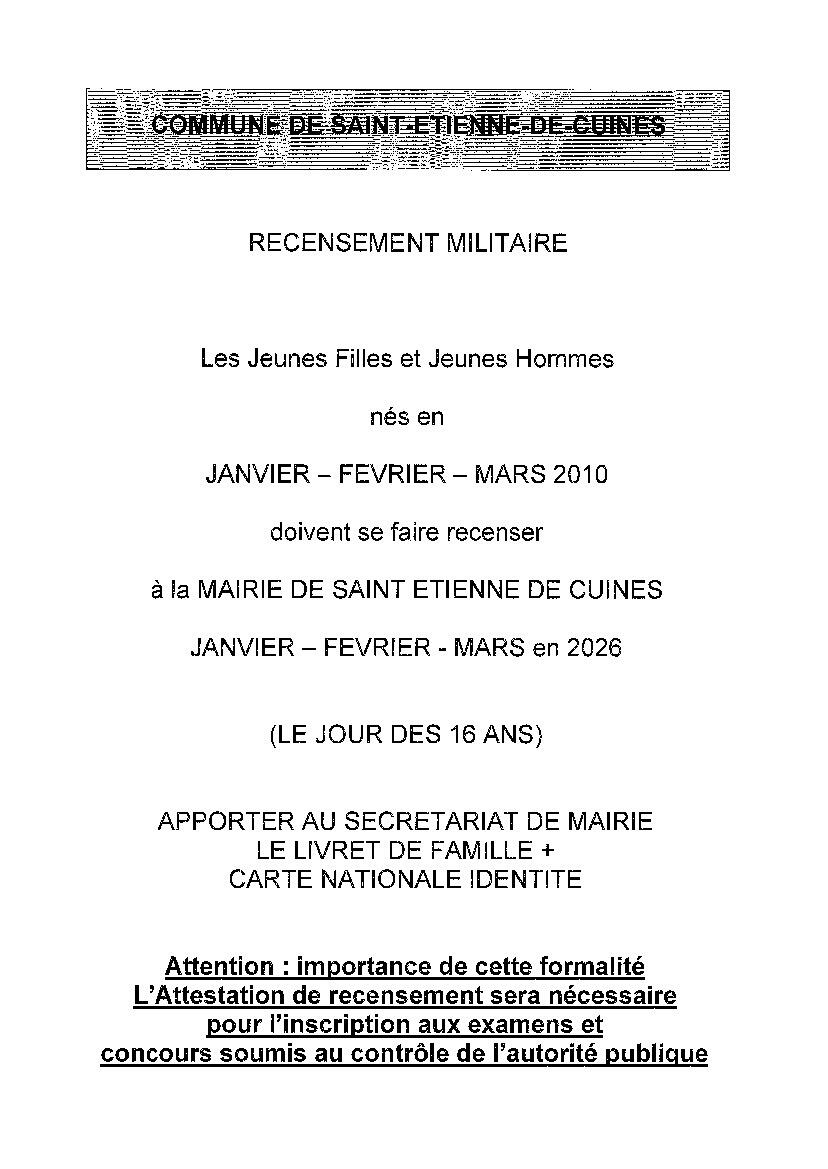 COMMUNE DE SAINT-ETIENNE-DE-CUINES

RECENSEMENT MILITAIRE

Les Jeunes Filles et Jeunes Hommes

nés en

JANVIER – FEVRIER – MARS 2010

doivent se faire recenser

à la MAIRIE DE SAINT ETIENNE DE CUINES

JANVIER – FEVRIER - MARS en 2026

(LE JOUR DES 16 ANS)

APPORTER AU SECRETARIAT DE MAIRIE
LE LIVRET DE FAMILLE +
CARTE NATIONALE IDENTITE

Attention : importance de cette formalité
L'Attestation de recensement sera nécessaire
pour l'inscription aux examens et
concours soumis au contrôle de l'autorité publique